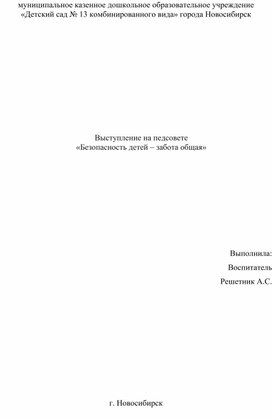 муниципальное казенное дошкольное образовательное учреждение «Детский сад № 13 комбинированного вида» города Новосибирск

Выступление на педсовете
«Безопасность детей – забота общая»

Выполнила:
Воспитатель
Решетник А.С.

г. Новосибирск